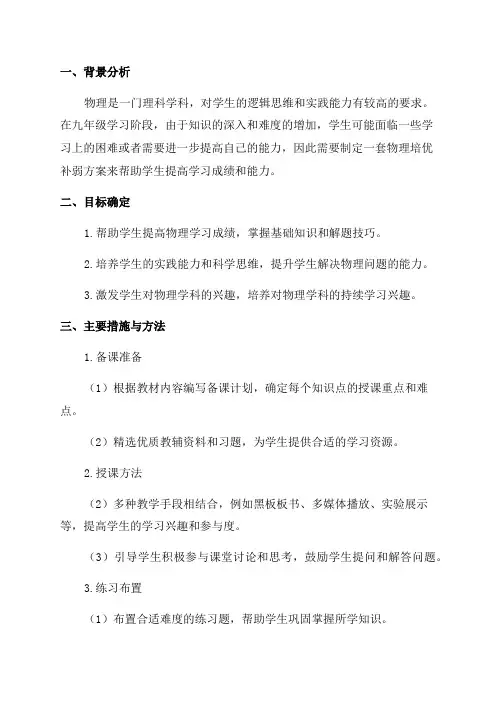 一、背景分析

物理是一门理科学科，对学生的逻辑思维和实践能力有较高的要求。在九年级学习阶段，由于知识的深入和难度的增加，学生可能面临一些学习上的困难或者需要进一步提高自己的能力，因此需要制定一套物理培优补弱方案来帮助学生提高学习成绩和能力。

二、目标确定

1.帮助学生提高物理学习成绩，掌握基础知识和解题技巧。

2.培养学生的实践能力和科学思维，提升学生解决物理问题的能力。

3.激发学生对物理学科的兴趣，培养对物理学科的持续学习兴趣。

三、主要措施与方法

1.备课准备

（1）根据教材内容编写备课计划，确定每个知识点的授课重点和难点。

（2）精选优质教辅资料和习题，为学生提供合适的学习资源。

2.授课方法

（2）多种教学手段相结合，例如黑板板书、多媒体播放、实验展示等，提高学生的学习兴趣和参与度。

（3）引导学生积极参与课堂讨论和思考，鼓励学生提问和解答问题。

3.练习布置

（1）布置合适难度的练习题，帮助学生巩固掌握所学知识。